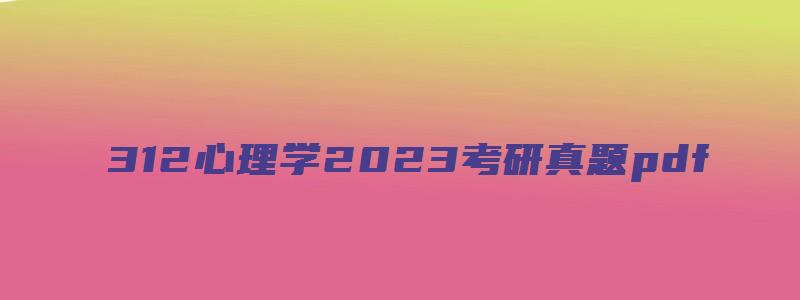 312心理学2023考研真题pdf